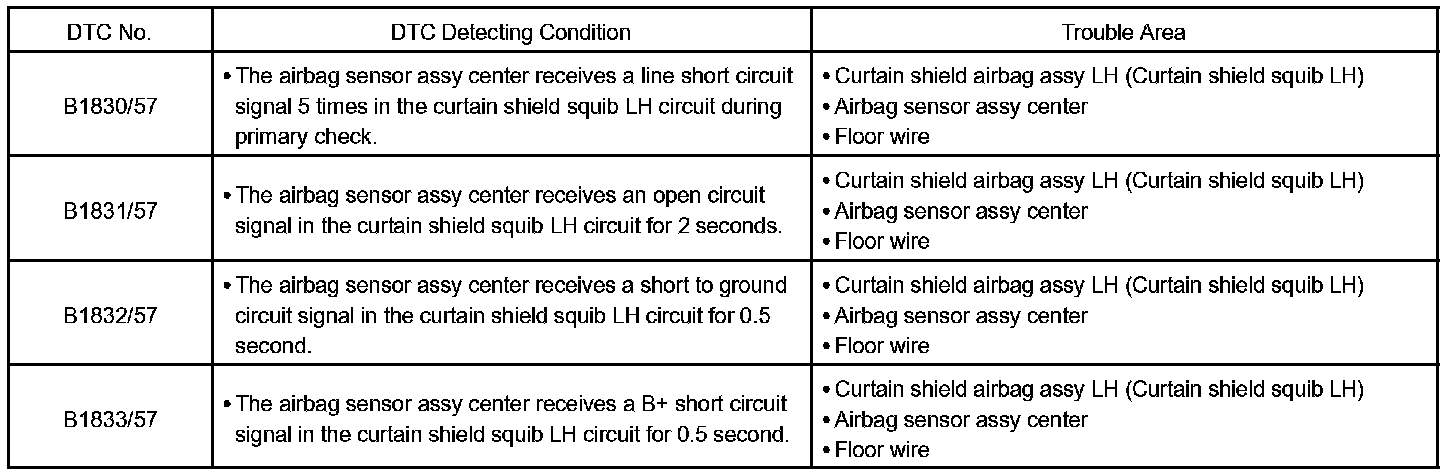 | DTC No. | DTC Detecting Condition | Trouble Area |
|---|---|---|
| B1830/57 | • The airbag sensor assy center receives a line short circuit signal 5 times in the curtain shield squib LH circuit during primary check. | • Curtain shield airbag assy LH (Curtain shield squib LH) • Airbag sensor assy center • Floor wire |
| B1831/57 | • The airbag sensor assy center receives an open circuit signal in the curtain shield squib LH circuit for 2 seconds. | • Curtain shield airbag assy LH (Curtain shield squib LH) • Airbag sensor assy center • Floor wire |
| B1832/57 | • The airbag sensor assy center receives a short to ground circuit signal in the curtain shield squib LH circuit for 0.5 second. | • Curtain shield airbag assy LH (Curtain shield squib LH) • Airbag sensor assy center • Floor wire |
| B1833/57 | • The airbag sensor assy center receives a B+ short circuit signal in the curtain shield squib LH circuit for 0.5 second. | • Curtain shield airbag assy LH (Curtain shield squib LH) • Airbag sensor assy center • Floor wire |